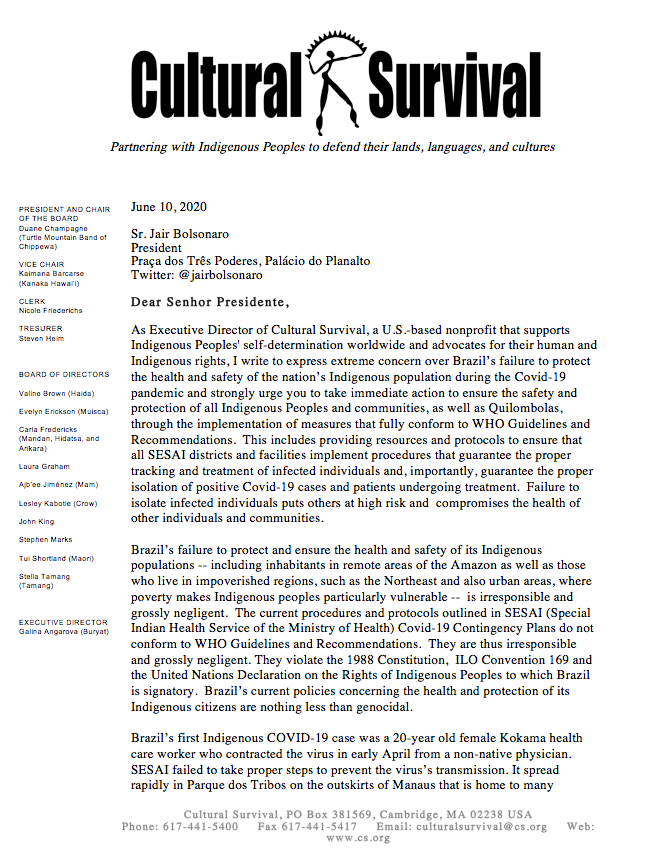 Cultural Survival

Partnering with Indigenous Peoples to defend their lands, languages, and cultures

PRESIDENT AND CHAIR OF THE BOARD
Duane Champagne (Turtle Mountain Band of Chippewa)

VICE CHAIR
Kaimana Barcarse (Kanaka Hawai'i)

CLERK
Nicole Friederichs

TRESURER
Steven Heim

BOARD OF DIRECTORS

Valine Brown (Haida)

Evelyn Erickson (Muisca)

Carla Fredericks (Mandan, Hidatsa, and Arikara)

Laura Graham

Ajb'ee Jiménez (Mam)

Lesley Kabotie (Crow)

John King

Stephen Marks

Tui Shortland (Maori)

Stella Tamang (Tamang)

EXECUTIVE DIRECTOR
Galina Angarova (Buryat)

June 10, 2020

Sr. Jair Bolsonaro
President
Praça dos Três Poderes, Palácio do Planalto
Twitter: @jairbolsonaro

Dear Senhor Presidente,

As Executive Director of Cultural Survival, a U.S.-based nonprofit that supports Indigenous Peoples' self-determination worldwide and advocates for their human and Indigenous rights, I write to express extreme concern over Brazil's failure to protect the health and safety of the nation's Indigenous population during the Covid-19 pandemic and strongly urge you to take immediate action to ensure the safety and protection of all Indigenous Peoples and communities, as well as Quilombolas, through the implementation of measures that fully conform to WHO Guidelines and Recommendations. This includes providing resources and protocols to ensure that all SESAI districts and facilities implement procedures that guarantee the proper tracking and treatment of infected individuals and, importantly, guarantee the proper isolation of positive Covid-19 cases and patients undergoing treatment. Failure to isolate infected individuals puts others at high risk and compromises the health of other individuals and communities.

Brazil's failure to protect and ensure the health and safety of its Indigenous populations -- including inhabitants in remote areas of the Amazon as well as those who live in impoverished regions, such as the Northeast and also urban areas, where poverty makes Indigenous peoples particularly vulnerable -- is irresponsible and grossly negligent. The current procedures and protocols outlined in SESAI (Special Indian Health Service of the Ministry of Health) Covid-19 Contingency Plans do not conform to WHO Guidelines and Recommendations. They are thus irresponsible and grossly negligent. They violate the 1988 Constitution, ILO Convention 169 and the United Nations Declaration on the Rights of Indigenous Peoples to which Brazil is signatory. Brazil's current policies concerning the health and protection of its Indigenous citizens are nothing less than genocidal.

Brazil's first Indigenous COVID-19 case was a 20-year old female Kokama health care worker who contracted the virus in early April from a non-native physician. SESAI failed to take proper steps to prevent the virus's transmission. It spread rapidly in Parque dos Tribos on the outskirts of Manaus that is home to many

Cultural Survival, PO Box 381569, Cambridge, MA 02238 USA
Phone: 617-441-5400 Fax 617-441-5417 Email: culturalsurvival@cs.org Web: www.cs.org